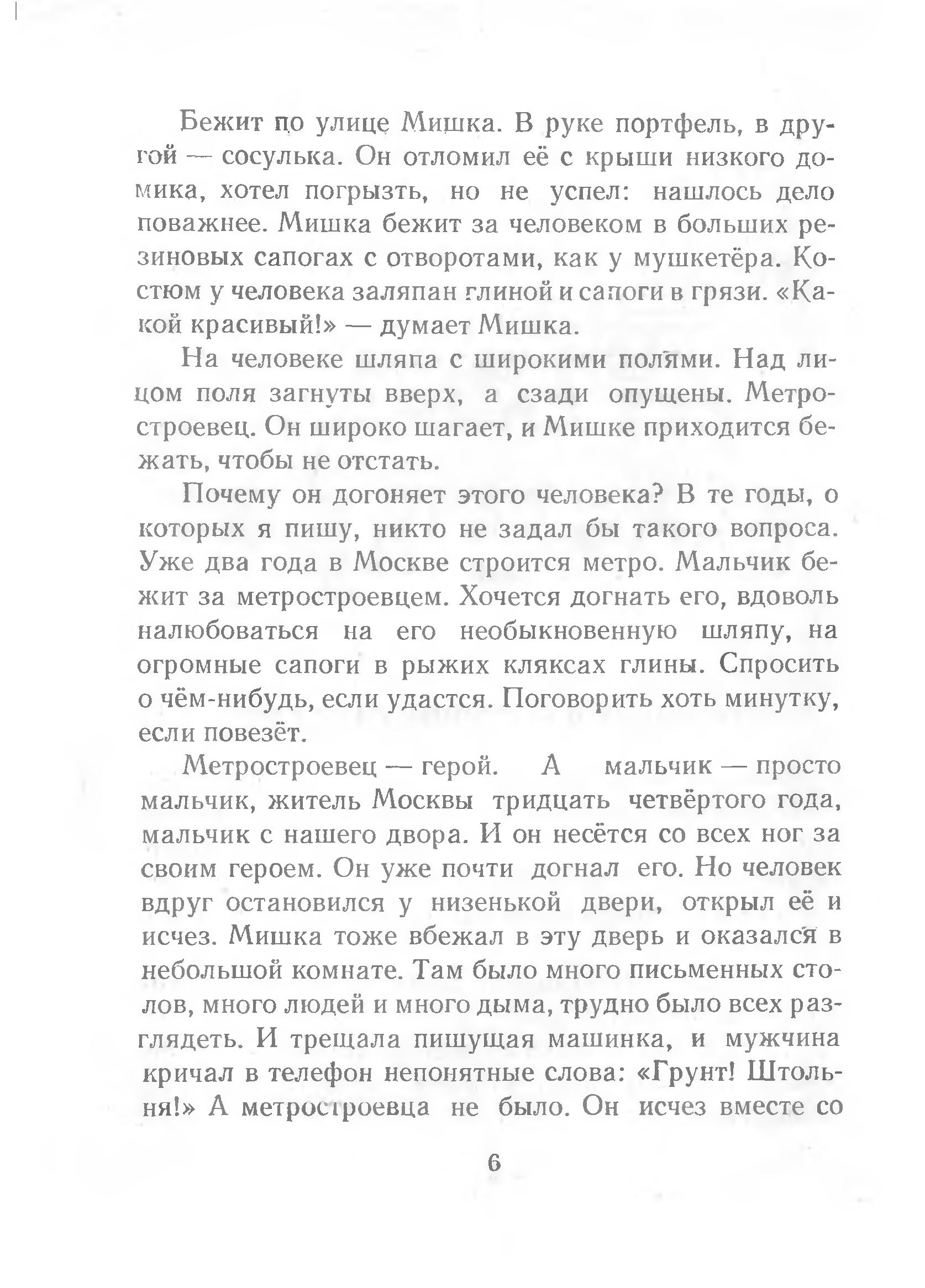 Бежит по улице Мишка. В руке портфель, в другой — сосулька. Он отломил её с крыши низкого домика, хотел погрызть, но не успел: нашлось дело поважнее. Мишка бежит за человеком в больших резиновых сапогах с отворотами, как у мушкетёра. Костюм у человека заляпан глиной и сапоги в грязи. «Какой красивый!» — думает Мишка.

На человеке шляпа с широкими полями. Над лицом поля загнуты вверх, а сзади опущены. Метростроевец. Он широко шагает, и Мишке приходится бежать, чтобы не отстать.

Почему он догоняет этого человека? В те годы, о которых я пишу, никто не задал бы такого вопроса. Уже два года в Москве строится метро. Мальчик бежит за метростроевцем. Хочется догнать его, вдоволь налюбоваться на его необыкновенную шляпу, на огромные сапоги в рыжих кляксах глины. Спросить о чём-нибудь, если удастся. Поговорить хоть минутку, если повезёт.

Метростроевец — герой. А мальчик — просто мальчик, житель Москвы тридцать четвёртого года, мальчик с нашего двора. И он несётся со всех ног за своим героем. Он уже почти догнал его. Но человек вдруг остановился у низенькой двери, открыл её и исчез. Мишка тоже вбежал в эту дверь и оказался в небольшой комнате. Там было много письменных столов, много людей и много дыма, трудно было всех разглядеть. И трещала пишущая машинка, и мужчина кричал в телефон непонятные слова: «Грунт! Штольня!» А метростроевца не было. Он исчез вместе со

6